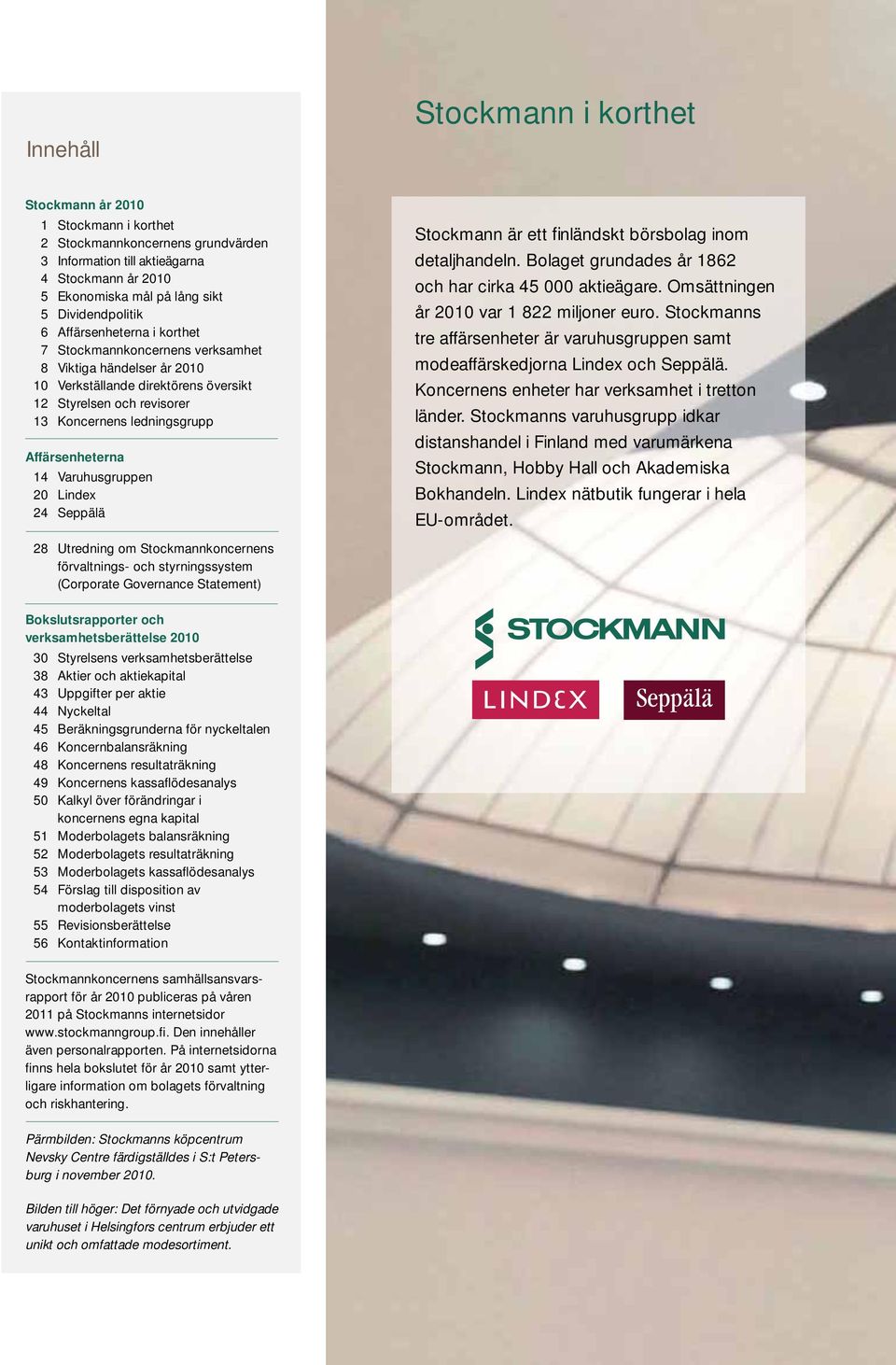 Innehåll

Stockmann år 2010

1 Stockmann i korthet
2 Stockmannkoncernens grundvärden
3 Information till aktieägarna
4 Stockmann år 2010
5 Ekonomiska mål på lång sikt
5 Dividendpolitik
6 Affärsenheterna i korthet
7 Stockmannkoncernens verksamhet
8 Viktiga händelser år 2010
10 Verkställande direktörens översikt
12 Styrelsen och revisorer
13 Koncernens ledningsgrupp

Affärsenheterna

14 Varuhusgruppen
20 Lindex
24 Seppälä

28 Utredning om Stockmannkoncernens förvaltnings- och styrningssystem (Corporate Governance Statement)

Bokslutsrapporter och verksamhetsberättelse 2010

30 Styrelsens verksamhetsberättelse
38 Aktier och aktiekapital
43 Uppgifter per aktie
44 Nyckeltal
45 Beräkningsgrunderna för nyckeltalen
46 Koncernbalansräkning
48 Koncernens resultaträkning
49 Koncernens kassaflödesanalys
50 Kalkyl över förändringar i koncernens egna kapital
51 Moderbolagets balansräkning
52 Moderbolagets resultaträkning
53 Moderbolagets kassaflödesanalys
54 Förslag till disposition av moderbolagets vinst
55 Revisionsberättelse
56 Kontaktinformation

Stockmannkoncernens samhällsansvarsrapport för år 2010 publiceras på våren 2011 på Stockmanns internetsidor www.stockmanngroup.fi. Den innehåller även personalrapporten. På internetsidorna finns hela bokslutet för år 2010 samt ytterligare information om bolagets förvaltning och riskhantering.

Pärmbilden: Stockmanns köpcentrum Nevsky Centre färdigställdes i S:t Petersburg i november 2010.

Bilden till höger: Det förnyade och utvidgade varuhuset i Helsingfors centrum erbjuder ett unikt och omfattade modesortiment.

Stockmann i korthet

Stockmann är ett finländskt börsbolag inom detaljhandeln. Bolaget grundades år 1862 och har cirka 45 000 aktieägare. Omsättningen år 2010 var 1 822 miljoner euro. Stockmanns tre affärsenheter är varuhusgruppen samt modeaffärskedjorna Lindex och Seppälä. Koncernens enheter har verksamhet i tretton länder. Stockmanns varuhusgrupp idkar distanshandel i Finland med varumärkena Stockmann, Hobby Hall och Akademiska Bokhandeln. Lindex nätbutik fungerar i hela EU-området.

STOCKMANN

LINDEX

Seppälä